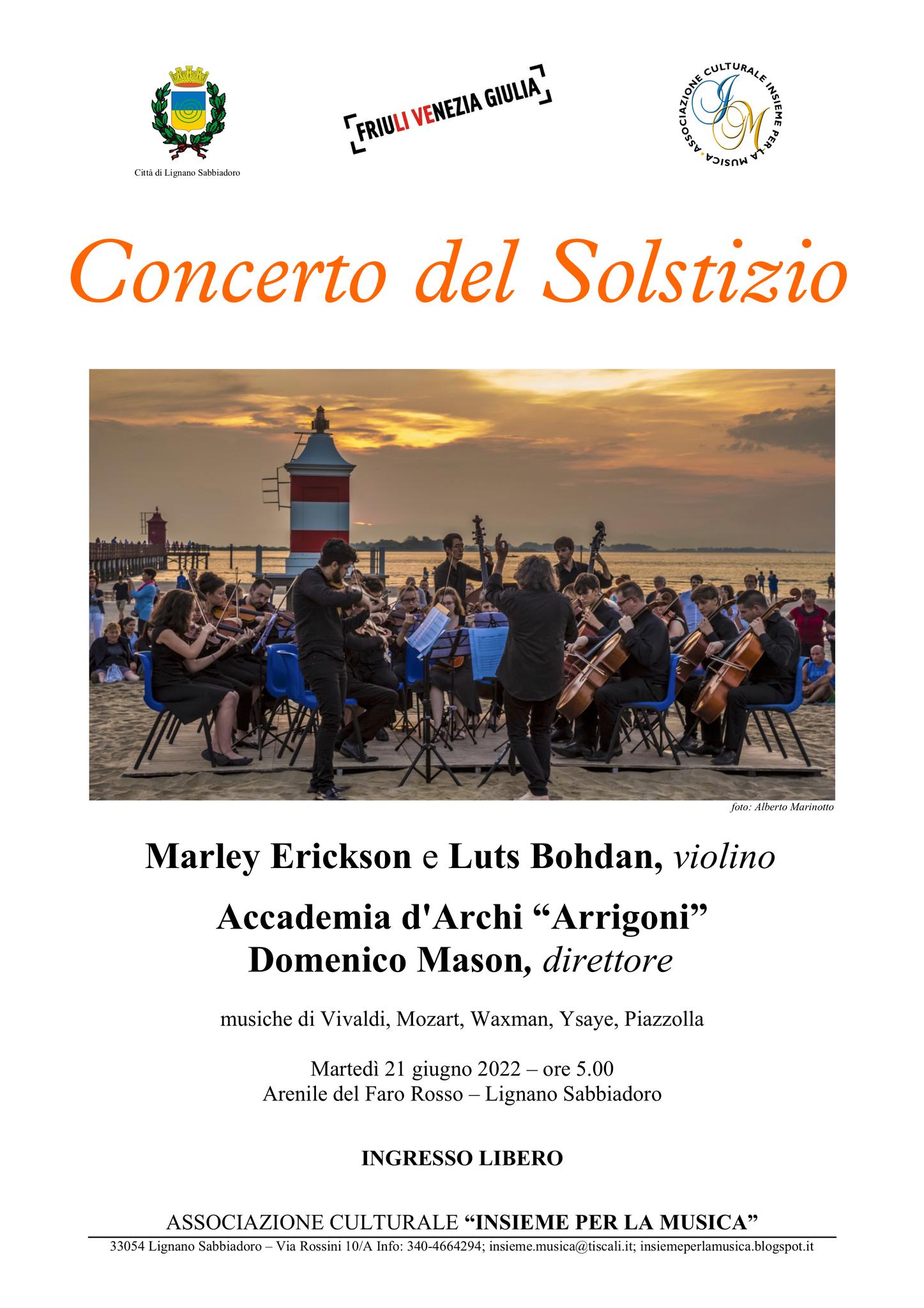 Città di Lignano Sabbiadoro

FRIULI VENEZIA GIULIA

ASSOCIAZIONE CULTURALE INSIEME PER LA MUSICA

IM

Concerto del Solstizio

foto: Alberto Marinotto

Marley Erickson e Luts Bohdan, violino

Accademia d'Archi "Arrigoni"
Domenico Mason, direttore

musiche di Vivaldi, Mozart, Waxman, Ysaye, Piazzolla

Martedì 21 giugno 2022 – ore 5.00
Arenile del Faro Rosso – Lignano Sabbiadoro

INGRESSO LIBERO

ASSOCIAZIONE CULTURALE "INSIEME PER LA MUSICA"

33054 Lignano Sabbiadoro – Via Rossini 10/A Info: 340-4664294; insieme.musica@tiscali.it; insiemeperlamusica.blogspot.it